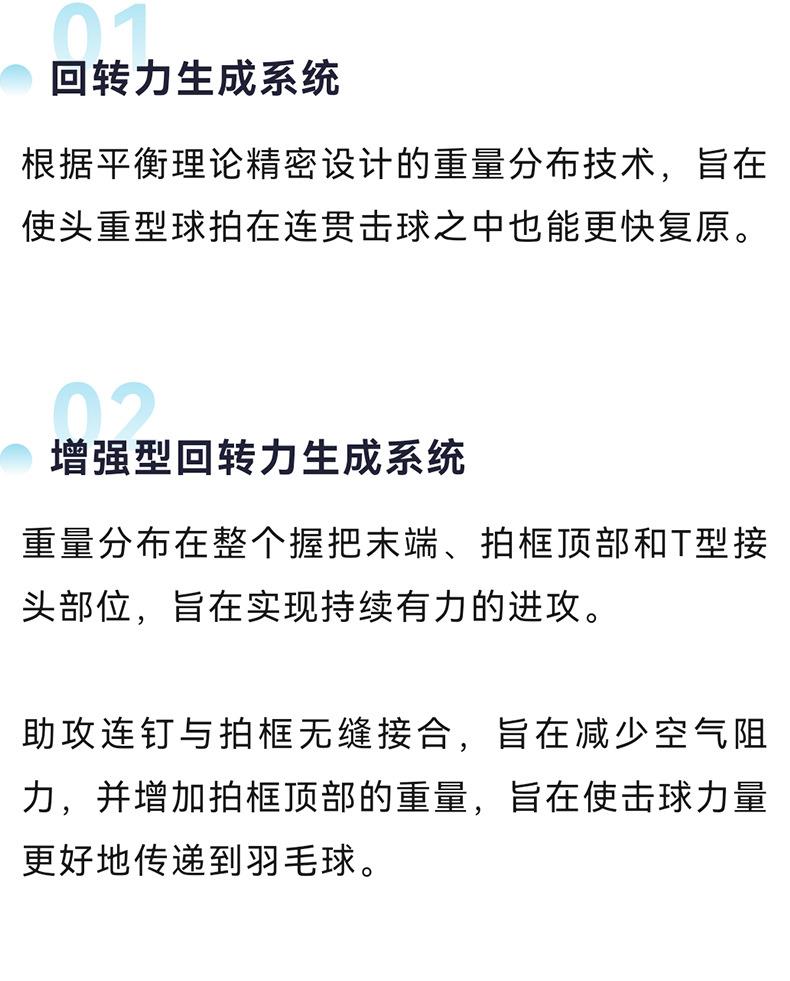 01
回转力生成系统

根据平衡理论精密设计的重量分布技术，旨在使头重型球拍在连贯击球之中也能更快复原。

02
增强型回转力生成系统

重量分布在整个握把末端、拍框顶部和T型接头部位，旨在实现持续有力的进攻。

助攻连钉与拍框无缝接合，旨在减少空气阻力，并增加拍框顶部的重量，旨在使击球力量更好地传递到羽毛球。